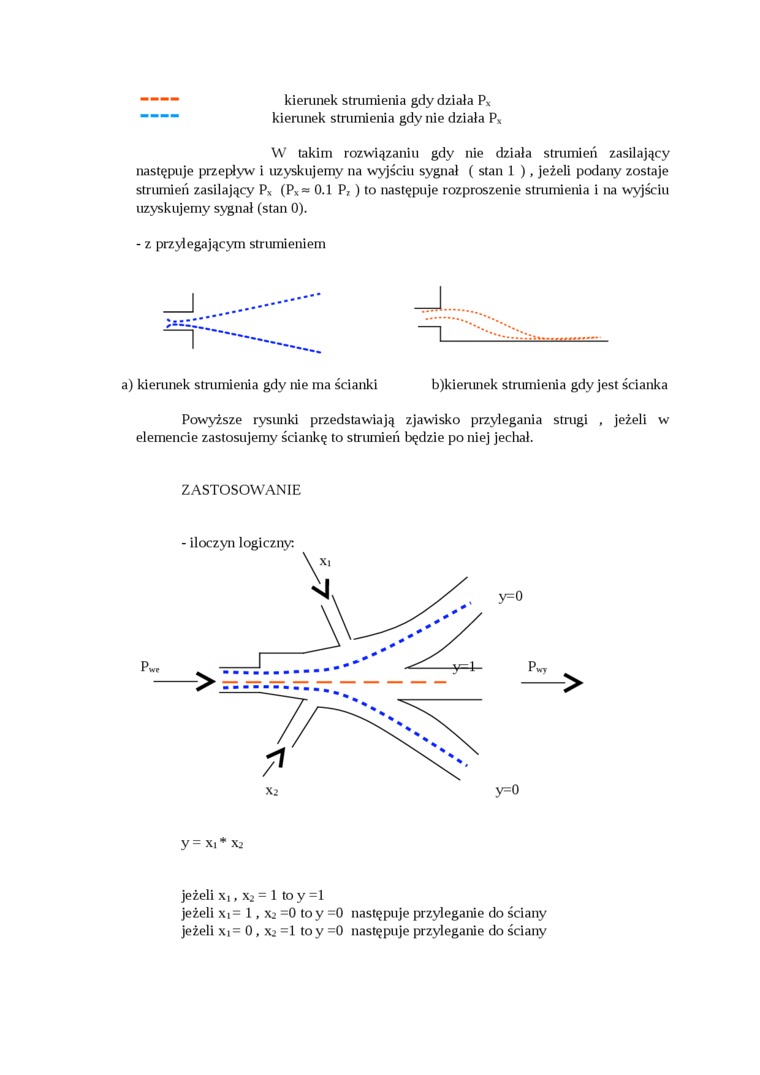 kierunek strumienia gdy działa $P_x$
kierunek strumienia gdy nie działa $P_x$

W takim rozwiązaniu gdy nie działa strumień zasilający następuje przepływ i uzyskujemy na wyjściu sygnał ( stan 1 ) , jeżeli podany zostaje strumień zasilający $P_x$ ($P_x \approx 0.1\ P_z$ ) to następuje rozproszenie strumienia i na wyjściu uzyskujemy sygnał (stan 0).

- z przylegającym strumieniem

a) kierunek strumienia gdy nie ma ścianki

b)kierunek strumienia gdy jest ścianka

Powyższe rysunki przedstawiają zjawisko przylegania strugi , jeżeli w elemencie zastosujemy ściankę to strumień będzie po niej jechał.

ZASTOSOWANIE

- iloczyn logiczny:

$x_1$

y=0

$P_{we}$

y=1

$P_{wy}$

$x_2$

y=0

$y = x_1 * x_2$

jeżeli $x_1$ , $x_2$ = 1 to y =1
jeżeli $x_1$= 1 , $x_2$ =0 to y =0 następuje przyleganie do ściany
jeżeli $x_1$= 0 , $x_2$ =1 to y =0 następuje przyleganie do ściany